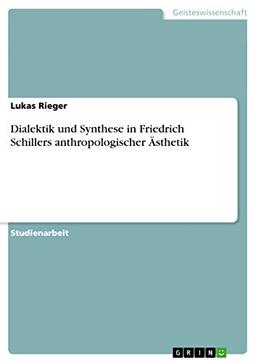 Geisteswissenschaft

Lukas Rieger

Dialektik und Synthese in Friedrich Schillers anthropologischer Ästhetik

Studienarbeit

GRIN